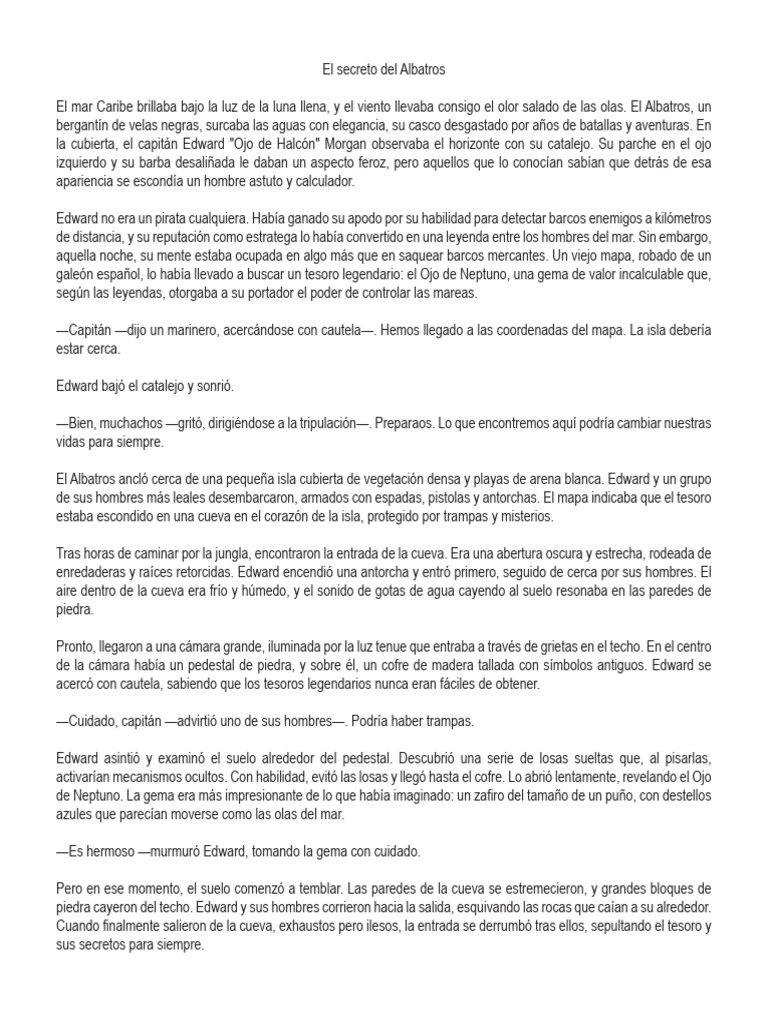 El secreto del Albatros

El mar Caribe brillaba bajo la luz de la luna llena, y el viento llevaba consigo el olor salado de las olas. El Albatros, un bergantín de velas negras, surcaba las aguas con elegancia, su casco desgastado por años de batallas y aventuras. En la cubierta, el capitán Edward "Ojo de Halcón" Morgan observaba el horizonte con su catalejo. Su parche en el ojo izquierdo y su barba desaliñada le daban un aspecto feroz, pero aquellos que lo conocían sabían que detrás de esa apariencia se escondía un hombre astuto y calculador.

Edward no era un pirata cualquiera. Había ganado su apodo por su habilidad para detectar barcos enemigos a kilómetros de distancia, y su reputación como estratega lo había convertido en una leyenda entre los hombres del mar. Sin embargo, aquella noche, su mente estaba ocupada en algo más que en saquear barcos mercantes. Un viejo mapa, robado de un galeón español, lo había llevado a buscar un tesoro legendario: el Ojo de Neptuno, una gema de valor incalculable que, según las leyendas, otorgaba a su portador el poder de controlar las mareas.

—Capitán —dijo un marinero, acercándose con cautela—. Hemos llegado a las coordenadas del mapa. La isla debería estar cerca.

Edward bajó el catalejo y sonrió.

—Bien, muchachos —gritó, dirigiéndose a la tripulación—. Preparaos. Lo que encontremos aquí podría cambiar nuestras vidas para siempre.

El Albatros ancló cerca de una pequeña isla cubierta de vegetación densa y playas de arena blanca. Edward y un grupo de sus hombres más leales desembarcaron, armados con espadas, pistolas y antorchas. El mapa indicaba que el tesoro estaba escondido en una cueva en el corazón de la isla, protegido por trampas y misterios.

Tras horas de caminar por la jungla, encontraron la entrada de la cueva. Era una abertura oscura y estrecha, rodeada de enredaderas y raíces retorcidas. Edward encendió una antorcha y entró primero, seguido de cerca por sus hombres. El aire dentro de la cueva era frío y húmedo, y el sonido de gotas de agua cayendo al suelo resonaba en las paredes de piedra.

Pronto, llegaron a una cámara grande, iluminada por la luz tenue que entraba a través de grietas en el techo. En el centro de la cámara había un pedestal de piedra, y sobre él, un cofre de madera tallada con símbolos antiguos. Edward se acercó con cautela, sabiendo que los tesoros legendarios nunca eran fáciles de obtener.

—Cuidado, capitán —advirtió uno de sus hombres—. Podría haber trampas.

Edward asintió y examinó el suelo alrededor del pedestal. Descubrió una serie de losas sueltas que, al pisarlas, activarían mecanismos ocultos. Con habilidad, evitó las losas y llegó hasta el cofre. Lo abrió lentamente, revelando el Ojo de Neptuno. La gema era más impresionante de lo que había imaginado: un zafiro del tamaño de un puño, con destellos azules que parecían moverse como las olas del mar.

—Es hermoso —murmuró Edward, tomando la gema con cuidado.

Pero en ese momento, el suelo comenzó a temblar. Las paredes de la cueva se estremecieron, y grandes bloques de piedra cayeron del techo. Edward y sus hombres corrieron hacia la salida, esquivando las rocas que caían a su alrededor. Cuando finalmente salieron de la cueva, exhaustos pero ilesos, la entrada se derrumbó tras ellos, sepultando el tesoro y sus secretos para siempre.